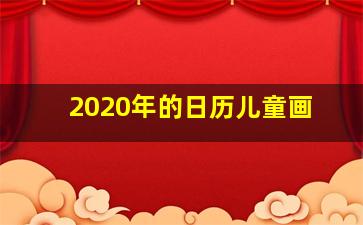 2020年的日历儿童画